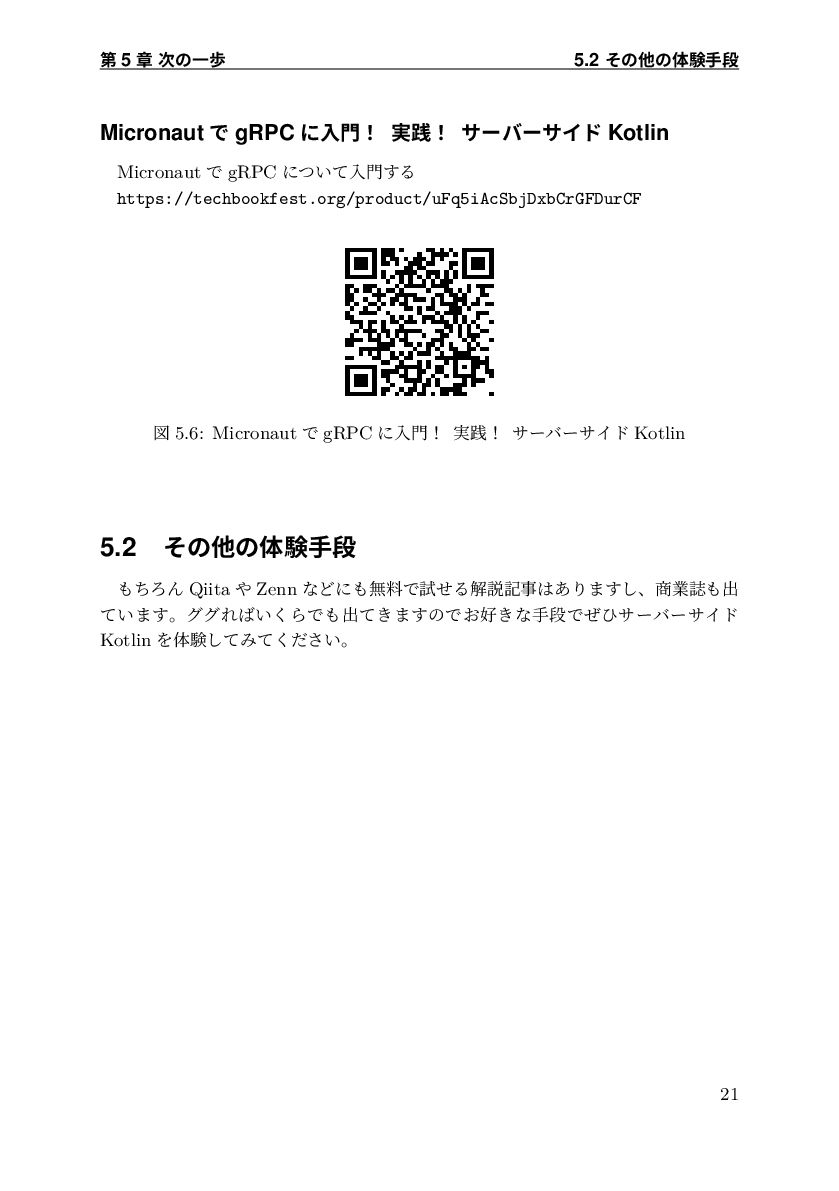 第 5 章 次の一歩 5.2 その他の体験手段

Micronaut で gRPC に入門！ 実践！ サーバーサイド Kotlin

Micronaut で gRPC について入門する
https://techbookfest.org/product/uFq5iAcSbjDxbCrGFDurCF

図 5.6: Micronaut で gRPC に入門！ 実践！ サーバーサイド Kotlin

5.2 その他の体験手段

もちろん Qiita や Zenn などにも無料で試せる解説記事はありますし、商業誌も出ています。ググればいくらでも出てきますのでお好きな手段でぜひサーバーサイド Kotlin を体験してみてください。

21